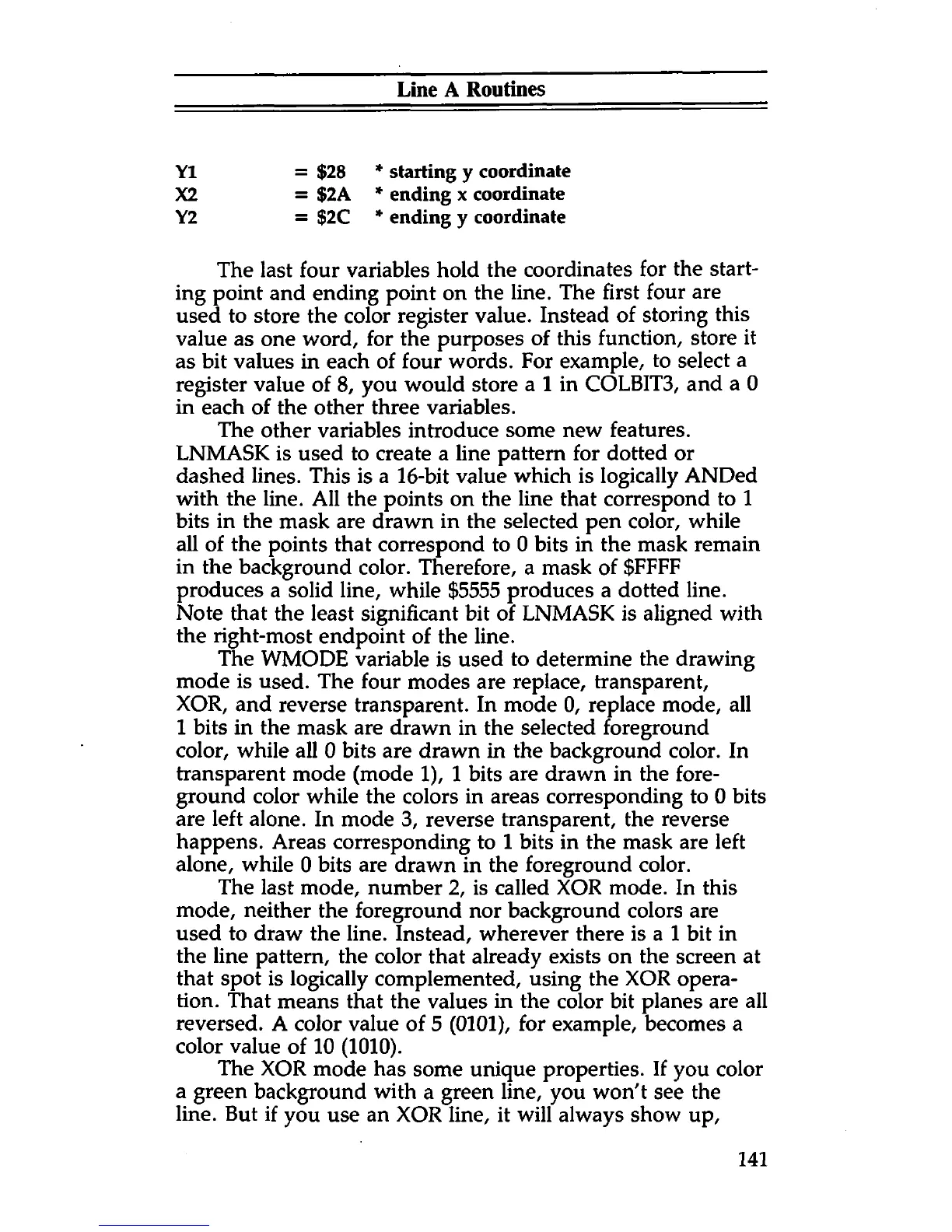 Line A Routines

Y1 = \$28 * starting y coordinate
X2 = \$2A * ending x coordinate
Y2 = \$2C * ending y coordinate

The last four variables hold the coordinates for the starting point and ending point on the line. The first four are used to store the color register value. Instead of storing this value as one word, for the purposes of this function, store it as bit values in each of four words. For example, to select a register value of 8, you would store a 1 in COLBIT3, and a 0 in each of the other three variables.

The other variables introduce some new features. LNMASK is used to create a line pattern for dotted or dashed lines. This is a 16-bit value which is logically ANDed with the line. All the points on the line that correspond to 1 bits in the mask are drawn in the selected pen color, while all of the points that correspond to 0 bits in the mask remain in the background color. Therefore, a mask of \$FFFF produces a solid line, while \$5555 produces a dotted line. Note that the least significant bit of LNMASK is aligned with the right-most endpoint of the line.

The WMODE variable is used to determine the drawing mode is used. The four modes are replace, transparent, XOR, and reverse transparent. In mode 0, replace mode, all 1 bits in the mask are drawn in the selected foreground color, while all 0 bits are drawn in the background color. In transparent mode (mode 1), 1 bits are drawn in the foreground color while the colors in areas corresponding to 0 bits are left alone. In mode 3, reverse transparent, the reverse happens. Areas corresponding to 1 bits in the mask are left alone, while 0 bits are drawn in the foreground color.

The last mode, number 2, is called XOR mode. In this mode, neither the foreground nor background colors are used to draw the line. Instead, wherever there is a 1 bit in the line pattern, the color that already exists on the screen at that spot is logically complemented, using the XOR operation. That means that the values in the color bit planes are all reversed. A color value of 5 (0101), for example, becomes a color value of 10 (1010).

The XOR mode has some unique properties. If you color a green background with a green line, you won't see the line. But if you use an XOR line, it will always show up,

141